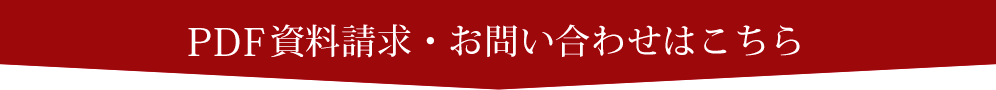 PDF資料請求・お問い合わせはこちら